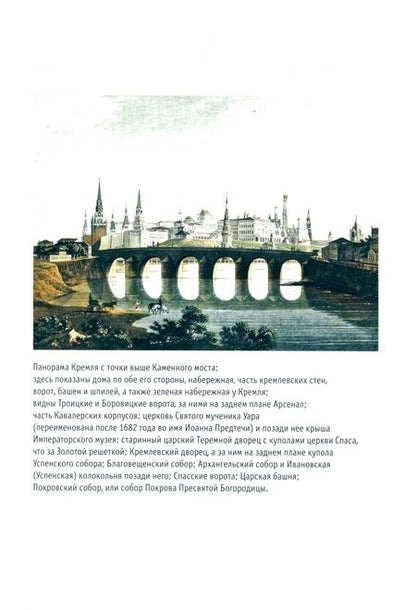 Панорама Кремля с точки выше Каменного моста:
здесь показаны дома по обе его стороны, набережная, часть кремлевских стен, ворот, башен и шпилей, а также зеленая набережная у Кремля; видны Троицкие и Боровицкие ворота, за ними на заднем плане Арсенал; часть Кавалерских корпусов; церковь Святого мученика Уара (переименована после 1682 года во имя Иоанна Предтечи) и позади нее крыша Императорского музея; старинный царский Теремной дворец с куполами церкви Спаса, что за Золотой решеткой; Кремлевский дворец, а за ним на заднем плане купола Успенского собора; Благовещенский собор; Архангельский собор и Ивановская (Успенская) колокольня позади него; Спасские ворота; Царская башня; Покровский собор, или собор Покрова Пресвятой Богородицы.